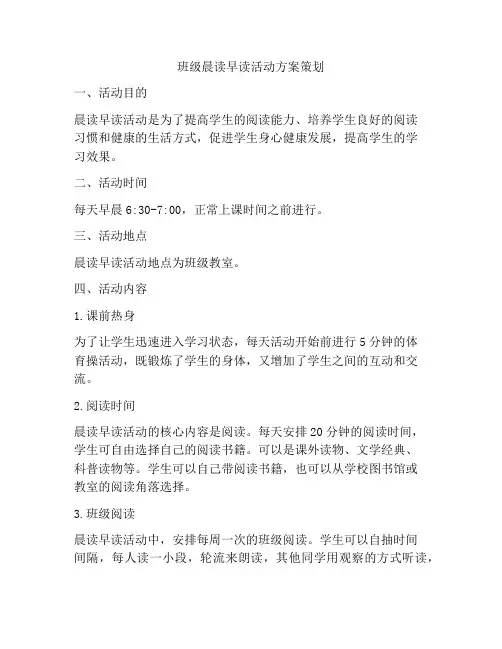 班级晨读早读活动方案策划

一、活动目的

晨读早读活动是为了提高学生的阅读能力、培养学生良好的阅读习惯和健康的生活方式，促进学生身心健康发展，提高学生的学习效果。

二、活动时间

每天早晨 6:30-7:00，正常上课时间之前进行。

三、活动地点

晨读早读活动地点为班级教室。

四、活动内容

1.课前热身

为了让学生迅速进入学习状态，每天活动开始前进行 5 分钟的体育操活动，既锻炼了学生的身体，又增加了学生之间的互动和交流。

2.阅读时间

晨读早读活动的核心内容是阅读。每天安排 20 分钟的阅读时间，学生可自由选择自己的阅读书籍。可以是课外读物、文学经典、科普读物等。学生可以自己带阅读书籍，也可以从学校图书馆或教室的阅读角落选择。

3.班级阅读

晨读早读活动中，安排每周一次的班级阅读。学生可以自抽时间间隔，每人读一小段，轮流来朗读，其他同学用观察的方式听读，